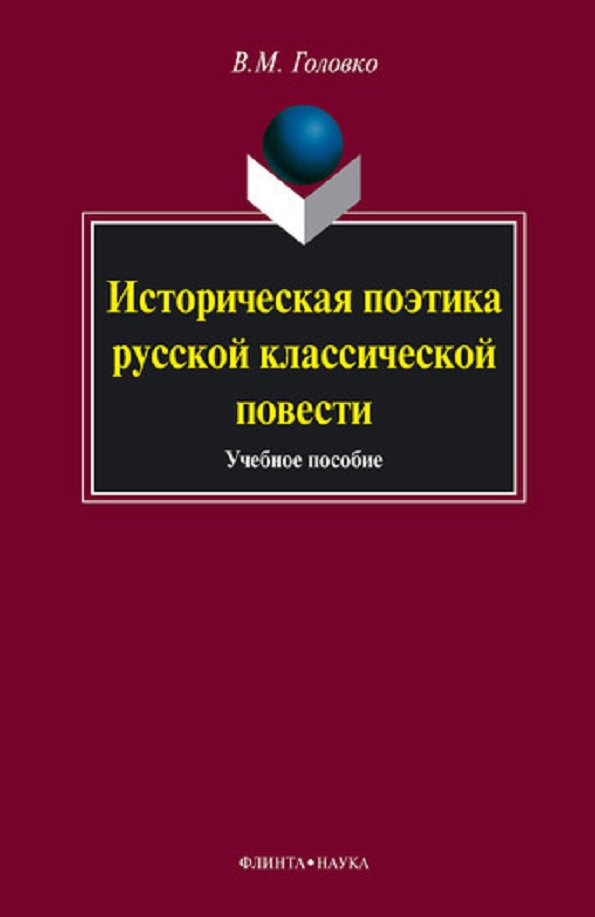 В.М. Головко

Историческая поэтика русской классической повести

Учебное пособие

ФЛИНТА•НАУКА